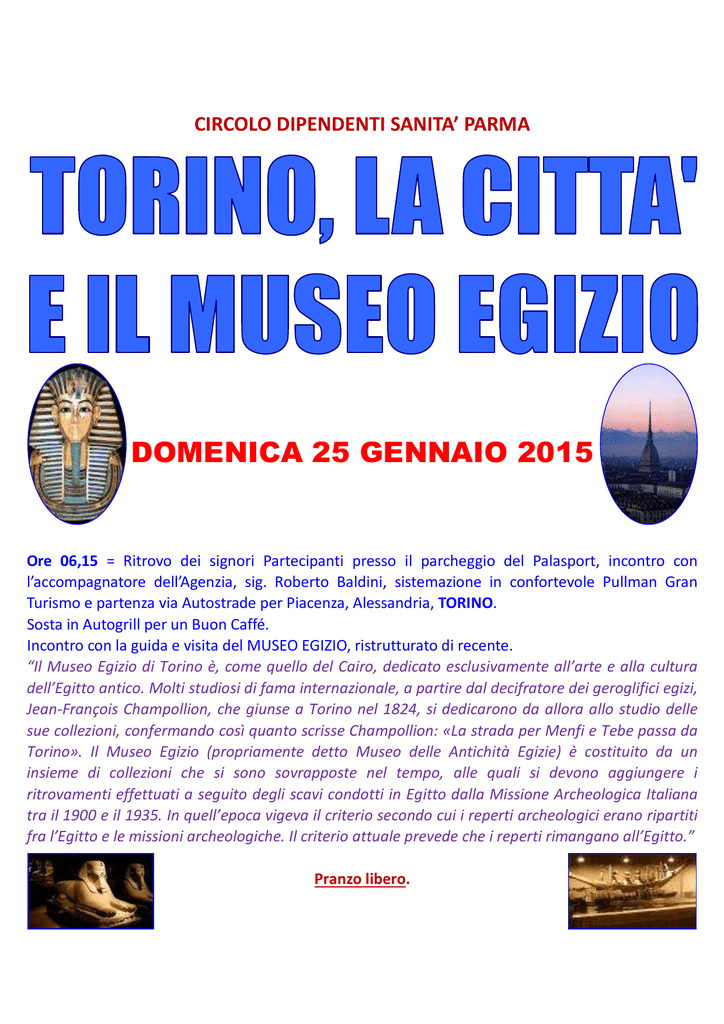 CIRCOLO DIPENDENTI SANITA' PARMA

TORINO, LA CITTA'

E IL MUSEO EGIZIO

DOMENICA 25 GENNAIO 2015

Ore 06,15 = Ritrovo dei signori Partecipanti presso il parcheggio del Palasport, incontro con l'accompagnatore dell'Agenzia, sig. Roberto Baldini, sistemazione in confortevole Pullman Gran Turismo e partenza via Autostrade per Piacenza, Alessandria, TORINO.
Sosta in Autogrill per un Buon Caffé.
Incontro con la guida e visita del MUSEO EGIZIO, ristrutturato di recente.

"Il Museo Egizio di Torino è, come quello del Cairo, dedicato esclusivamente all'arte e alla cultura dell'Egitto antico. Molti studiosi di fama internazionale, a partire dal decifratore dei geroglifici egizi, Jean-François Champollion, che giunse a Torino nel 1824, si dedicarono da allora allo studio delle sue collezioni, confermando così quanto scrisse Champollion: «La strada per Menfi e Tebe passa da Torino». Il Museo Egizio (propriamente detto Museo delle Antichità Egizie) è costituito da un insieme di collezioni che si sono sovrapposte nel tempo, alle quali si devono aggiungere i ritrovamenti effettuati a seguito degli scavi condotti in Egitto dalla Missione Archeologica Italiana tra il 1900 e il 1935. In quell'epoca vigeva il criterio secondo cui i reperti archeologici erano ripartiti fra l'Egitto e le missioni archeologiche. Il criterio attuale prevede che i reperti rimangano all'Egitto."

Pranzo libero.